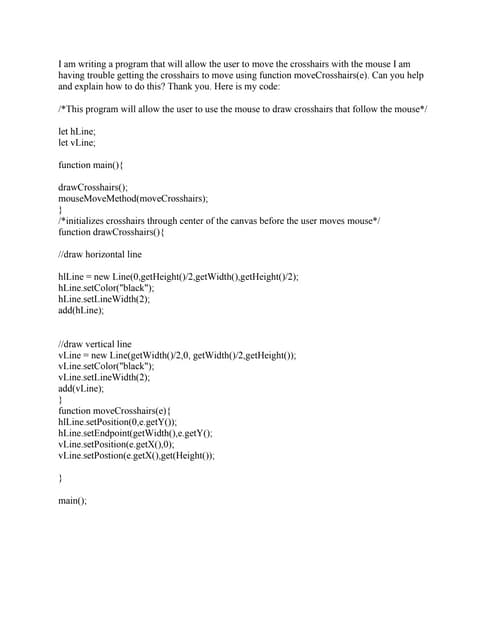 I am writing a program that will allow the user to move the crosshairs with the mouse I am having trouble getting the crosshairs to move using function moveCrosshairs(e). Can you help and explain how to do this? Thank you. Here is my code:

/*This program will allow the user to use the mouse to draw crosshairs that follow the mouse*/

let hLine;
let vLine;

function main(){

drawCrosshairs();
mouseMoveMethod(moveCrosshairs);
}
/*initializes crosshairs through center of the canvas before the user moves mouse*/
function drawCrosshairs(){

//draw horizontal line

hlLine = new Line(0,getHeight()/2,getWidth(),getHeight()/2);
hLine.setColor("black");
hLine.setLineWidth(2);
add(hLine);

//draw vertical line
vLine = new Line(getWidth()/2,0, getWidth()/2,getHeight());
vLine.setColor("black");
vLine.setLineWidth(2);
add(vLine);
}
function moveCrosshairs(e){
hlLine.setPosition(0,e.getY());
hLine.setEndpoint(getWidth(),e.getY();
vLine.setPosition(e.getX(),0);
vLine.setPostion(e.getX(),get(Height());

}

main();